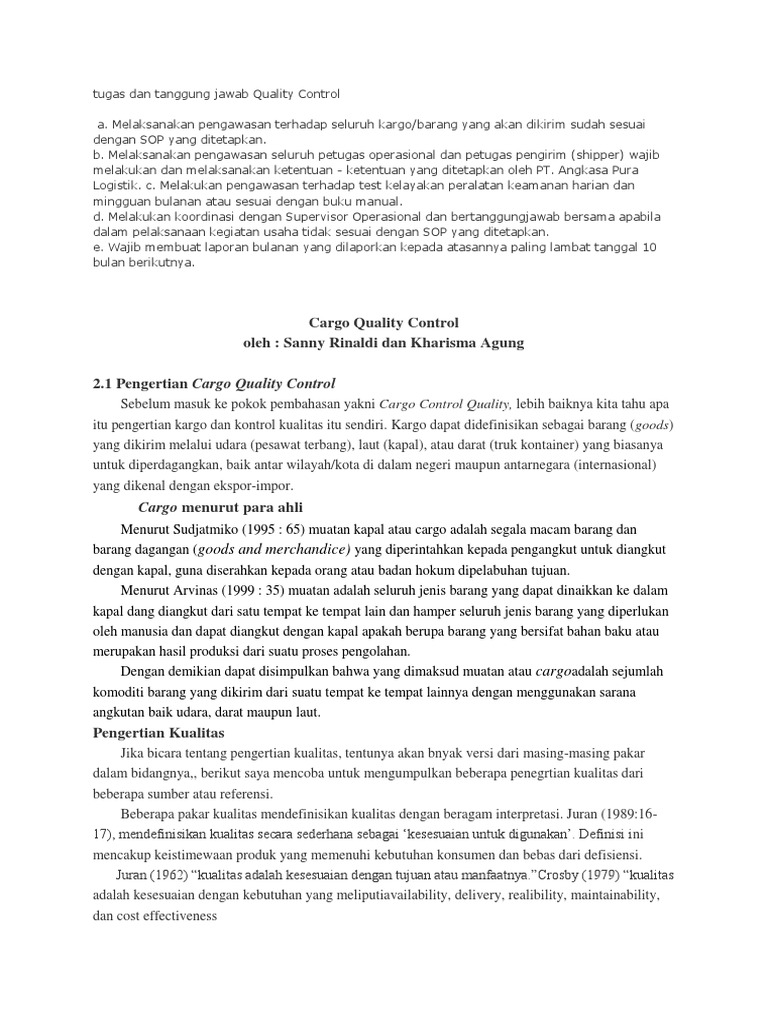 tugas dan tanggung jawab Quality Control

a. Melaksanakan pengawasan terhadap seluruh kargo/barang yang akan dikirim sudah sesuai dengan SOP yang ditetapkan.
b. Melaksanakan pengawasan seluruh petugas operasional dan petugas pengirim (shipper) wajib melakukan dan melaksanakan ketentuan - ketentuan yang ditetapkan oleh PT. Angkasa Pura Logistik. c. Melakukan pengawasan terhadap test kelayakan peralatan keamanan harian dan mingguan bulanan atau sesuai dengan buku manual.
d. Melakukan koordinasi dengan Supervisor Operasional dan bertanggungjawab bersama apabila dalam pelaksanaan kegiatan usaha tidak sesuai dengan SOP yang ditetapkan.
e. Wajib membuat laporan bulanan yang dilaporkan kepada atasannya paling lambat tanggal 10 bulan berikutnya.

Cargo Quality Control
oleh : Sanny Rinaldi dan Kharisma Agung

2.1 Pengertian Cargo Quality Control

Sebelum masuk ke pokok pembahasan yakni Cargo Control Quality, lebih baiknya kita tahu apa itu pengertian kargo dan kontrol kualitas itu sendiri. Kargo dapat didefinisikan sebagai barang (goods) yang dikirim melalui udara (pesawat terbang), laut (kapal), atau darat (truk kontainer) yang biasanya untuk diperdagangkan, baik antar wilayah/kota di dalam negeri maupun antarnegara (internasional) yang dikenal dengan ekspor-impor.

Cargo menurut para ahli

Menurut Sudjatmiko (1995 : 65) muatan kapal atau cargo adalah segala macam barang dan barang dagangan (goods and merchandice) yang diperintahkan kepada pengangkut untuk diangkut dengan kapal, guna diserahkan kepada orang atau badan hokum dipelabuhan tujuan.

Menurut Arvinas (1999 : 35) muatan adalah seluruh jenis barang yang dapat dinaikkan ke dalam kapal dang diangkut dari satu tempat ke tempat lain dan hamper seluruh jenis barang yang diperlukan oleh manusia dan dapat diangkut dengan kapal apakah berupa barang yang bersifat bahan baku atau merupakan hasil produksi dari suatu proses pengolahan.

Dengan demikian dapat disimpulkan bahwa yang dimaksud muatan atau cargoadalah sejumlah komoditi barang yang dikirim dari suatu tempat ke tempat lainnya dengan menggunakan sarana angkutan baik udara, darat maupun laut.

Pengertian Kualitas

Jika bicara tentang pengertian kualitas, tentunya akan bnyak versi dari masing-masing pakar dalam bidangnya,, berikut saya mencoba untuk mengumpulkan beberapa penegrtian kualitas dari beberapa sumber atau referensi.

Beberapa pakar kualitas mendefinisikan kualitas dengan beragam interpretasi. Juran (1989:16-17), mendefinisikan kualitas secara sederhana sebagai 'kesesuaian untuk digunakan'. Definisi ini mencakup keistimewaan produk yang memenuhi kebutuhan konsumen dan bebas dari defisiensi.

Juran (1962) "kualitas adalah kesesuaian dengan tujuan atau manfaatnya."Crosby (1979) "kualitas adalah kesesuaian dengan kebutuhan yang meliputiavailability, delivery, realibility, maintainability, dan cost effectiveness